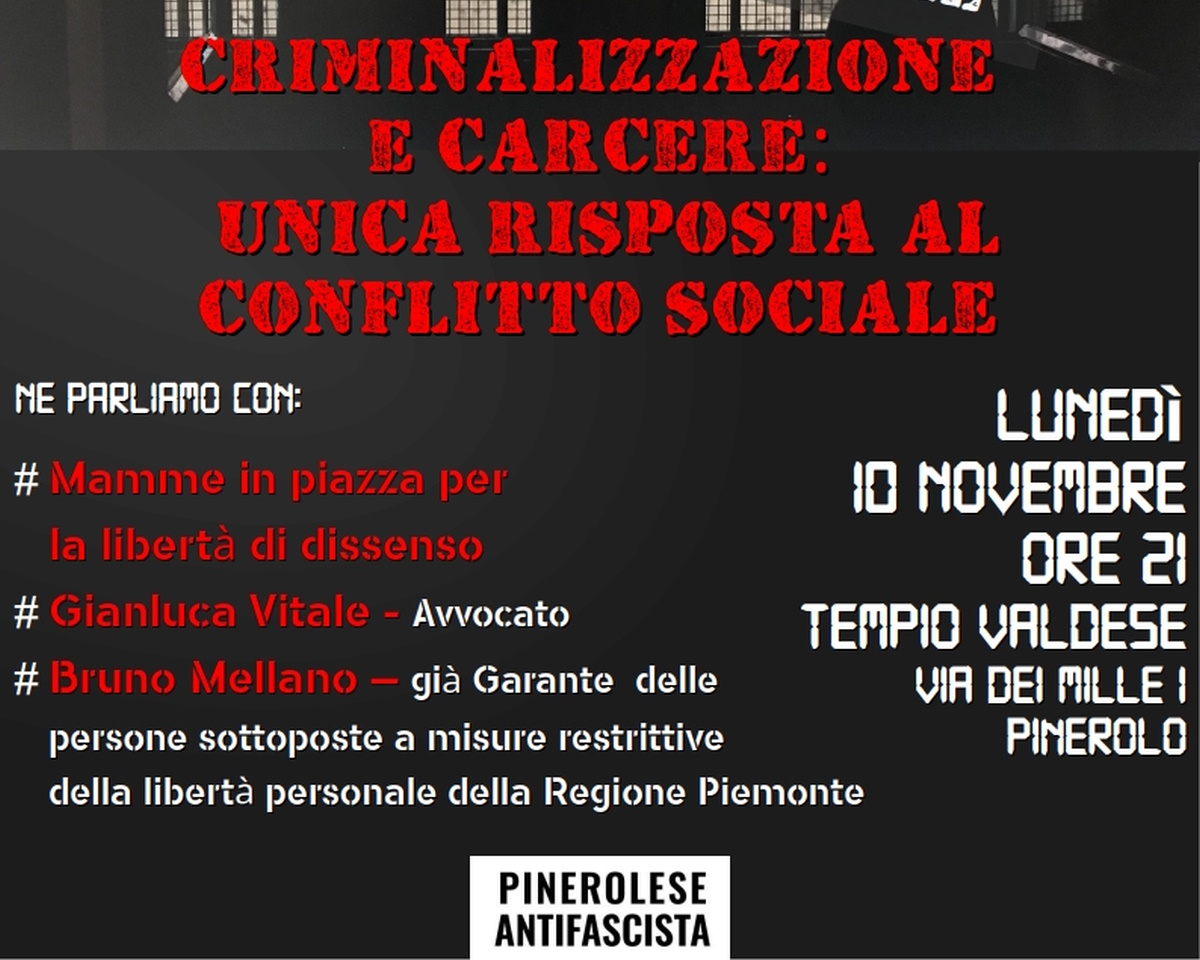 CRIMINALIZZAZIONE E CARCERE: UNICA RISPOSTA AL CONFLITTO SOCIALE

NE PARLIAMO CON:

# Mamme in piazza per la libertà di dissenso

# Gianluca Vitale - Avvocato

# Bruno Mellano – già Garante delle persone sottoposte a misure restrittive della libertà personale della Regione Piemonte

LUNEDÌ
10 NOVEMBRE
ORE 21
TEMPIO VALDESE
VIA DEI MILLE 1
PINEROLO

PINEROLESE
ANTIFASCISTA